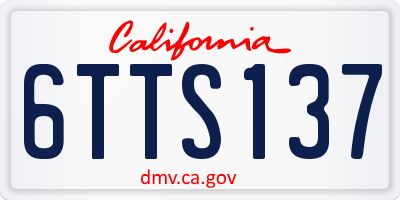 California

6TTS137

dmv.ca.gov